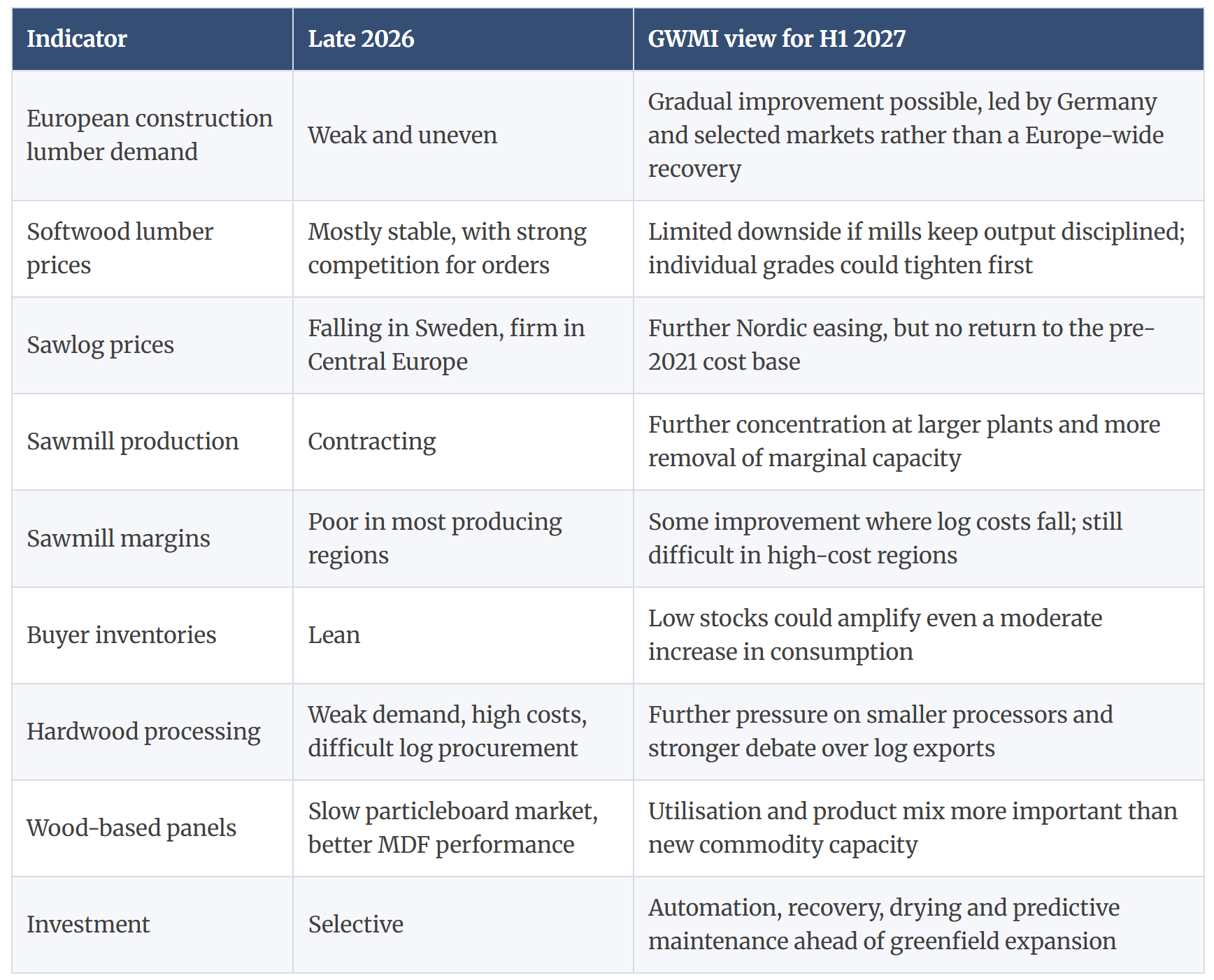 | Indicator | Late 2026 | GWMI view for H1 2027 |
|---|---|---|
| European construction lumber demand | Weak and uneven | Gradual improvement possible, led by Germany and selected markets rather than a Europe-wide recovery |
| Softwood lumber prices | Mostly stable, with strong competition for orders | Limited downside if mills keep output disciplined; individual grades could tighten first |
| Sawlog prices | Falling in Sweden, firm in Central Europe | Further Nordic easing, but no return to the pre-2021 cost base |
| Sawmill production | Contracting | Further concentration at larger plants and more removal of marginal capacity |
| Sawmill margins | Poor in most producing regions | Some improvement where log costs fall; still difficult in high-cost regions |
| Buyer inventories | Lean | Low stocks could amplify even a moderate increase in consumption |
| Hardwood processing | Weak demand, high costs, difficult log procurement | Further pressure on smaller processors and stronger debate over log exports |
| Wood-based panels | Slow particleboard market, better MDF performance | Utilisation and product mix more important than new commodity capacity |
| Investment | Selective | Automation, recovery, drying and predictive maintenance ahead of greenfield expansion |